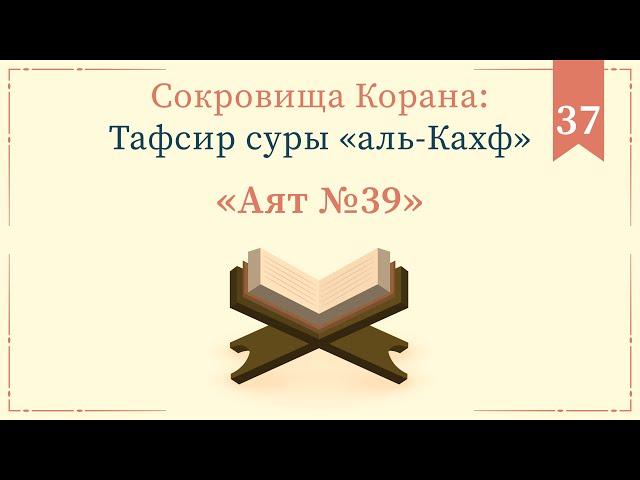 Сокровища Корана:
Тафсир суры «аль-Кахф»

37

«Аят №39»